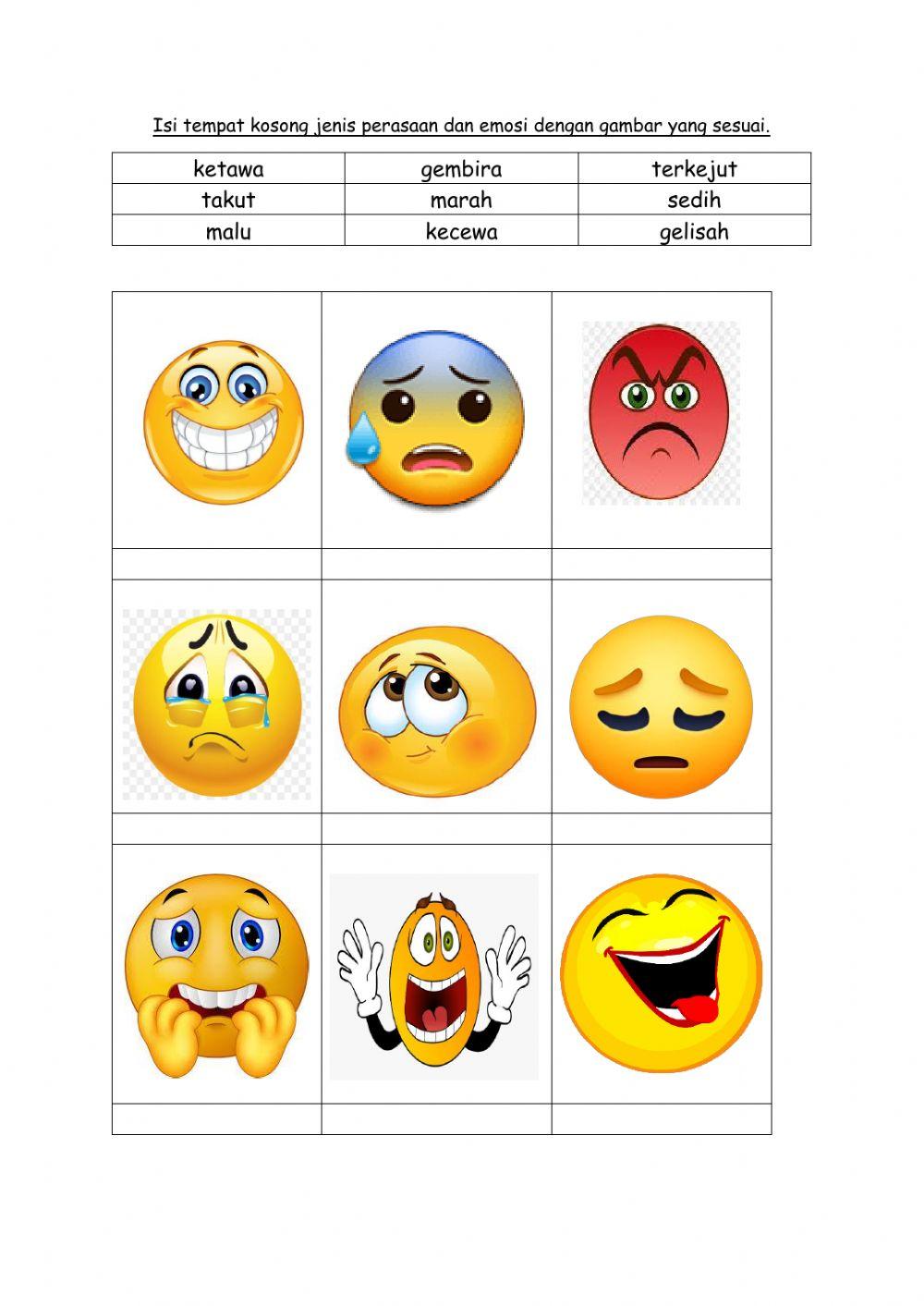 Isi tempat kosong jenis perasaan dan emosi dengan gambar yang sesuai.

| ketawa | gembira | terkejut |
|---|---|---|
| takut | marah | sedih |
| malu | kecewa | gelisah |